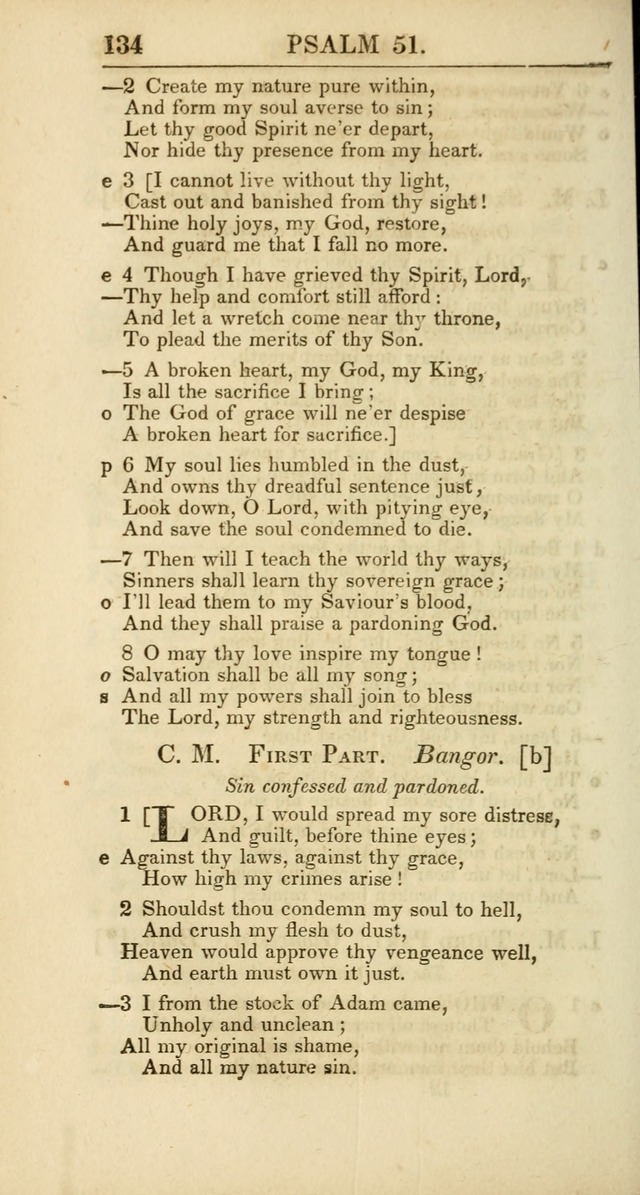 134 PSALM 51.

—2 Create my nature pure within,
And form my soul averse to sin;
Let thy good Spirit ne'er depart,
Nor hide thy presence from my heart.

e 3 [I cannot live without thy light,
Cast out and banished from thy sight!
—Thine holy joys, my God, restore,
And guard me that I fall no more.

e 4 Though I have grieved thy Spirit, Lord,
—Thy help and comfort still afford:
And let a wretch come near thy throne,
To plead the merits of thy Son.

—5 A broken heart, my God, my King,
Is all the sacrifice I bring;
o The God of grace will ne'er despise
A broken heart for sacrifice.]

p 6 My soul lies humbled in the dust,
And owns thy dreadful sentence just,
Look down, O Lord, with pitying eye,
And save the soul condemned to die.

—7 Then will I teach the world thy ways,
Sinners shall learn thy sovereign grace;
o I'll lead them to my Saviour's blood,
And they shall praise a pardoning God.

8 O may thy love inspire my tongue!
o Salvation shall be all my song;
s And all my powers shall join to bless
The Lord, my strength and righteousness.

C. M. First Part. Bangor. [b]

Sin confessed and pardoned.

1 LORD, I would spread my sore distress,
And guilt, before thine eyes;
e Against thy laws, against thy grace,
How high my crimes arise!

2 Shouldst thou condemn my soul to hell,
And crush my flesh to dust,
Heaven would approve thy vengeance well,
And earth must own it just.

—3 I from the stock of Adam came,
Unholy and unclean;
All my original is shame,
And all my nature sin.